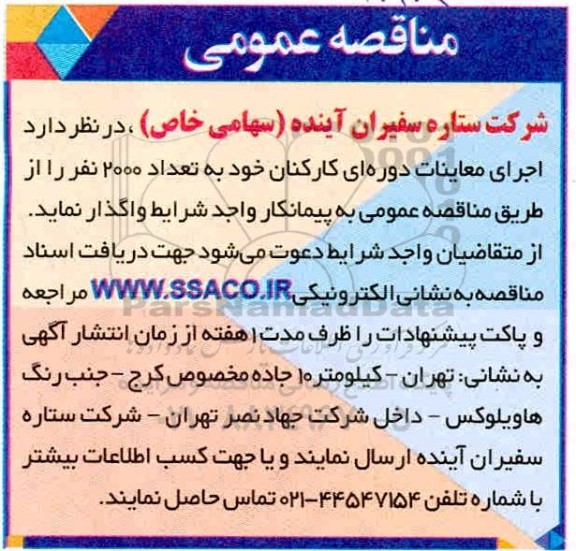 مناقصه عمومی

شرکت ستاره سفیران آینده (سهامی خاص) ، در نظر دارد اجرای معاینات دوره‌ای کارکنان خود به تعداد ۲۰۰۰ نفر را از طریق مناقصه عمومی به پیمانکار واجد شرایط واگذار نماید. از متقاضیان واجد شرایط دعوت می‌شود جهت دریافت اسناد مناقصه به نشانی الکترونیکی WWW.SSACO.IR مراجعه و پاکت پیشنهادات را ظرف مدت ۱ هفته از زمان انتشار آگهی به نشانی: تهران - کیلومتر ۱۰ جاده مخصوص کرج - جنب رنگ هاویلوکس - داخل شرکت جهاد نصر تهران - شرکت ستاره سفیران آینده ارسال نمایند و یا جهت کسب اطلاعات بیشتر با شماره تلفن ۴۴۵۴۷۱۵۴-۰۲۱ تماس حاصل نمایند.

ParsNamadData